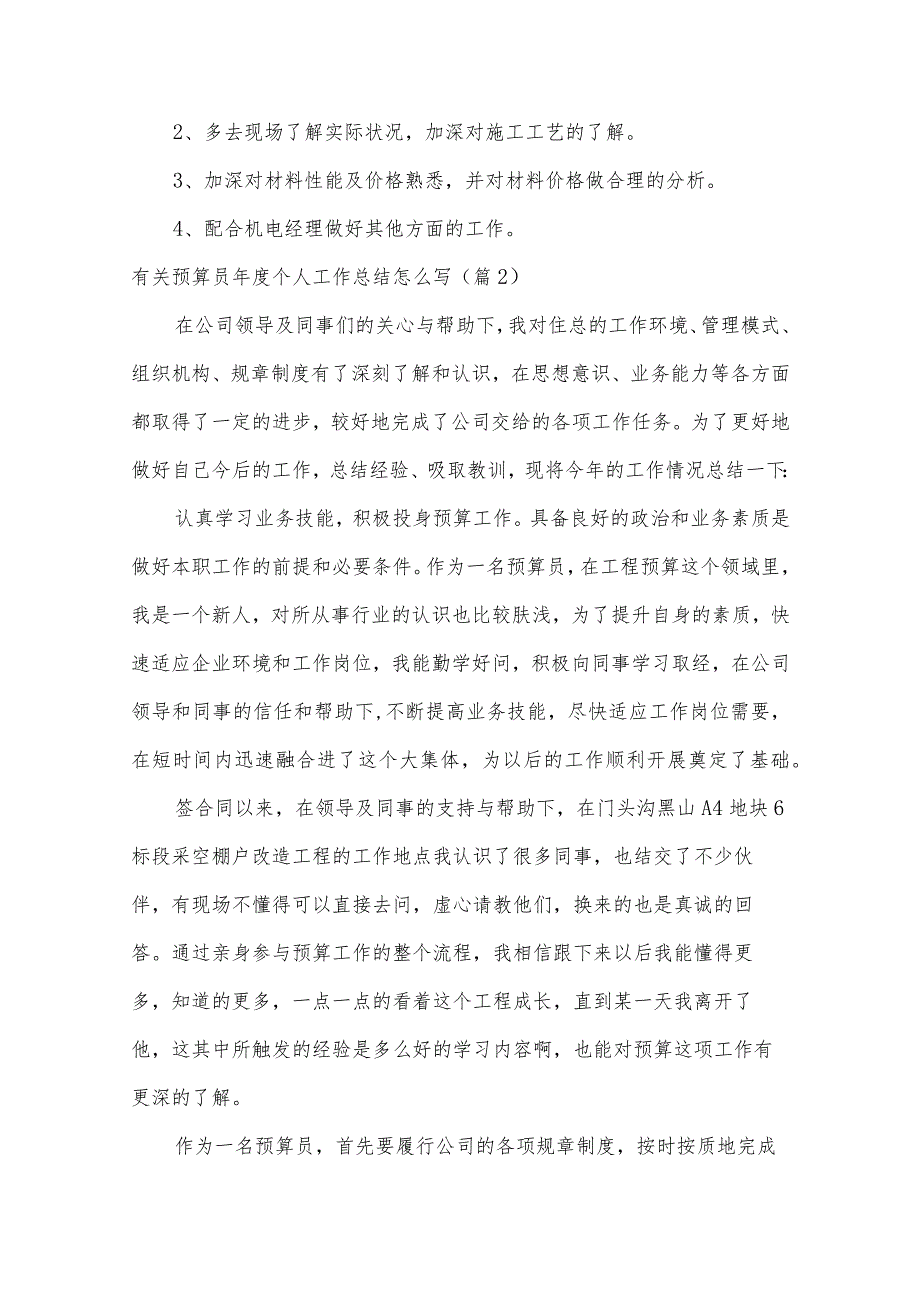 2、多去现场了解实际状况，加深对施工工艺的了解。

3、加深对材料性能及价格熟悉，并对材料价格做合理的分析。

4、配合机电经理做好其他方面的工作。

有关预算员年度个人工作总结怎么写（篇2）

在公司领导及同事们的关心与帮助下，我对住总的工作环境、管理模式、组织机构、规章制度有了深刻了解和认识，在思想意识、业务能力等各方面都取得了一定的进步，较好地完成了公司交给的各项工作任务。为了更好地做好自己今后的工作，总结经验、吸取教训，现将今年的工作情况总结一下:

认真学习业务技能，积极投身预算工作。具备良好的政治和业务素质是做好本职工作的前提和必要条件。作为一名预算员，在工程预算这个领域里，我是一个新人，对所从事行业的认识也比较肤浅，为了提升自身的素质，快速适应企业环境和工作岗位，我能勤学好问，积极向同事学习取经，在公司领导和同事的信任和帮助下，不断提高业务技能，尽快适应工作岗位需要，在短时间内迅速融合进了这个大集体，为以后的工作顺利开展奠定了基础。

签合同以来，在领导及同事的支持与帮助下，在门头沟黑山A4地块6标段采空棚户改造工程的工作地点我认识了很多同事，也结交了不少伙伴，有现场不懂得可以直接去问，虚心请教他们，换来的也是真诚的回答。通过亲身参与预算工作的整个流程，我相信跟下来以后我能懂得更多，知道的更多，一点一点的看着这个工程成长，直到某一天我离开了他，这其中所触发的经验是多么好的学习内容啊，也能对预算这项工作有更深的了解。

作为一名预算员，首先要履行公司的各项规章制度，按时按质地完成